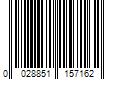 0 028851 157162